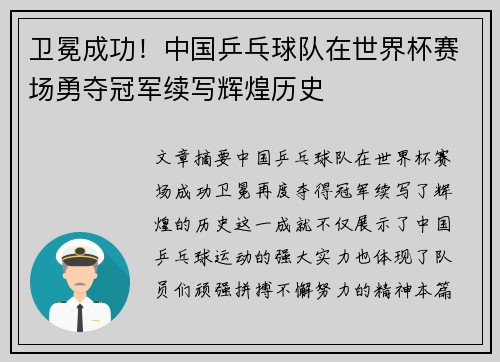 卫冕成功！中国乒乓球队在世界杯赛场勇夺冠军续写辉煌历史

文章摘要中国乒乓球队在世界杯赛场成功卫冕再度夺得冠军续写了辉煌的历史这一成就不仅展示了中国乒乓球运动的强大实力也体现了队员们顽强拼搏不懈努力的精神本篇